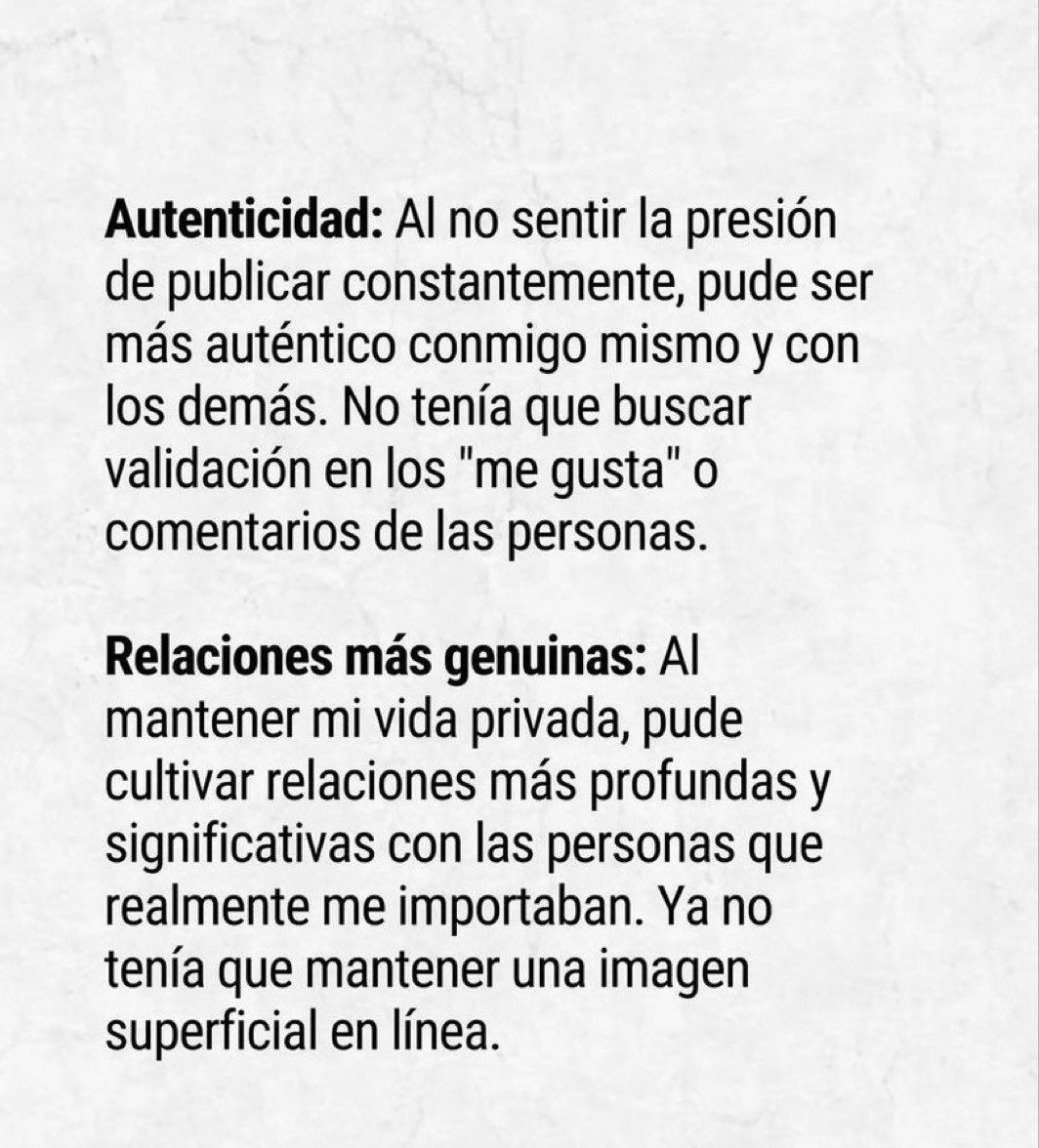 Autenticidad: Al no sentir la presión de publicar constantemente, pude ser más auténtico conmigo mismo y con los demás. No tenía que buscar validación en los "me gusta" o comentarios de las personas.

Relaciones más genuinas: Al mantener mi vida privada, pude cultivar relaciones más profundas y significativas con las personas que realmente me importaban. Ya no tenía que mantener una imagen superficial en línea.